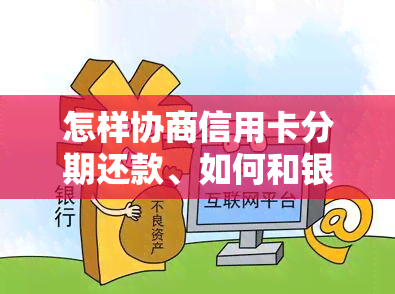 怎样协商信用卡分期还款、如何和银

银行

不良资产

互联网平台

@